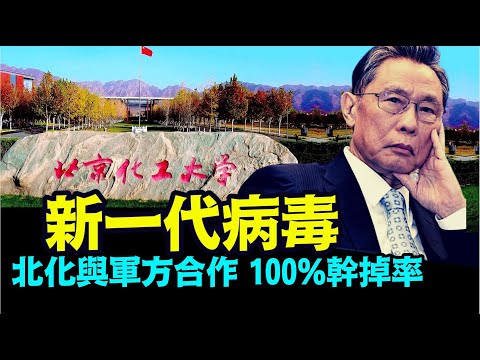 北京化工大学

新一代病毒

北化與軍方合作 100%幹掉率